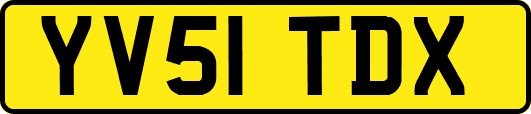 YV51 TDX